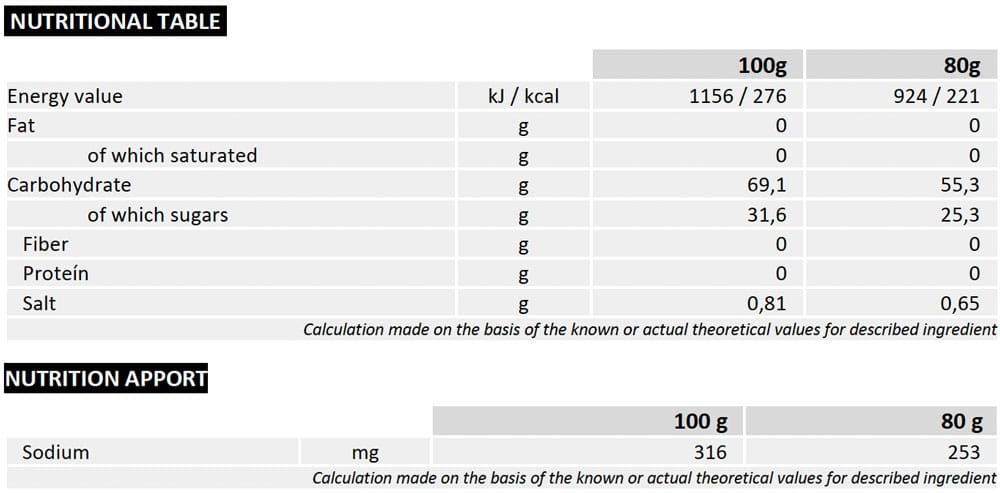 NUTRITIONAL TABLE

| | | 100g | 80g |
|---|---|---|---|
| Energy value | kJ / kcal | 1156 / 276 | 924 / 221 |
| Fat | g | 0 | 0 |
| of which saturated | g | 0 | 0 |
| Carbohydrate | g | 69,1 | 55,3 |
| of which sugars | g | 31,6 | 25,3 |
| Fiber | g | 0 | 0 |
| Proteín | g | 0 | 0 |
| Salt | g | 0,81 | 0,65 |

Calculation made on the basis of the known or actual theoretical values for described ingredient

NUTRITION APPORT

| | | 100 g | 80 g |
|---|---|---|---|
| Sodium | mg | 316 | 253 |

Calculation made on the basis of the known or actual theoretical values for described ingredient